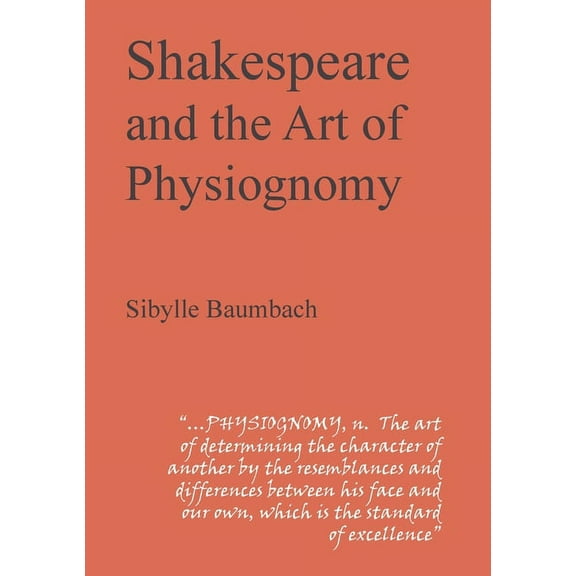 Shakespeare and the Art of Physiognomy

Sibylle Baumbach

"...PHYSIOGNOMY, n. The art of determining the character of another by the resemblances and differences between his face and our own, which is the standard of excellence"